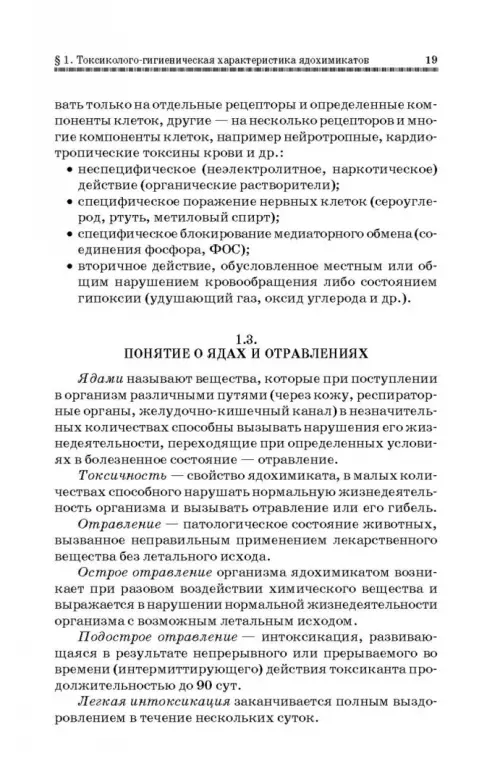 § 1. Токсиколого-гигиеническая характеристика ядохимикатов 19

вать только на отдельные рецепторы и определенные компоненты клеток, другие — на несколько рецепторов и многие компоненты клеток, например нейротропные, кардиотропические токсины крови и др.:

• неспецифическое (неэлектролитное, наркотическое) действие (органические растворители);
• специфическое поражение нервных клеток (сероуглерод, ртуть, метиловый спирт);
• специфическое блокирование медиаторного обмена (соединения фосфора, ФОС);
• вторичное действие, обусловленное местным или общим нарушением кровообращения либо состоянием гипоксии (удушающий газ, оксид углерода и др.).

1.3.
ПОНЯТИЕ О ЯДАХ И ОТРАВЛЕНИЯХ

Ядами называют вещества, которые при поступлении в организм различными путями (через кожу, респираторные органы, желудочно-кишечный канал) в незначительных количествах способны вызывать нарушения его жизнедеятельности, переходящие при определенных условиях в болезненное состояние — отравление.

Токсичность — свойство ядохимиката, в малых количествах способного нарушать нормальную жизнедеятельность организма и вызывать отравление или его гибель.

Отравление — патологическое состояние животных, вызванное неправильным применением лекарственного вещества без летального исхода.

Острое отравление организма ядохимикатом возникает при разовом воздействии химического вещества и выражается в нарушении нормальной жизнедеятельности организма с возможным летальным исходом.

Подострое отравление — интоксикация, развивающаяся в результате непрерывного или прерываемого во времени (интермиттирующего) действия токсиканта продолжительностью до 90 сут.

Легкая интоксикация заканчивается полным выздоровлением в течение нескольких суток.